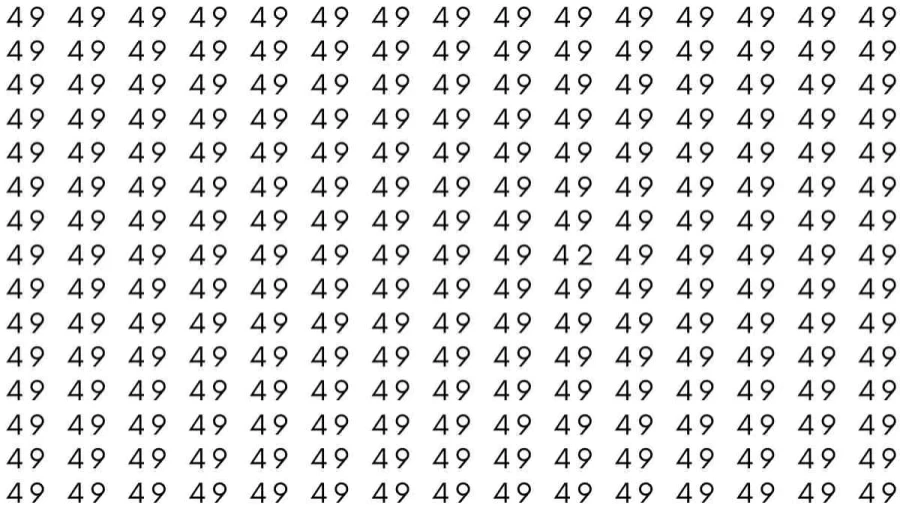 49 49 49 49 49 49 49 49 49 49 49 49 49 49 49
49 49 49 49 49 49 49 49 49 49 49 49 49 49 49
49 49 49 49 49 49 49 49 49 49 49 49 49 49 49
49 49 49 49 49 49 49 49 49 49 49 49 49 49 49
49 49 49 49 49 49 49 49 49 49 49 49 49 49 49
49 49 49 49 49 49 49 49 49 49 49 49 49 49 49
49 49 49 49 49 49 49 49 49 49 49 49 49 49 49
49 49 49 49 49 49 49 49 49 42 49 49 49 49 49
49 49 49 49 49 49 49 49 49 49 49 49 49 49 49
49 49 49 49 49 49 49 49 49 49 49 49 49 49 49
49 49 49 49 49 49 49 49 49 49 49 49 49 49 49
49 49 49 49 49 49 49 49 49 49 49 49 49 49 49
49 49 49 49 49 49 49 49 49 49 49 49 49 49 49
49 49 49 49 49 49 49 49 49 49 49 49 49 49 49
49 49 49 49 49 49 49 49 49 49 49 49 49 49 49